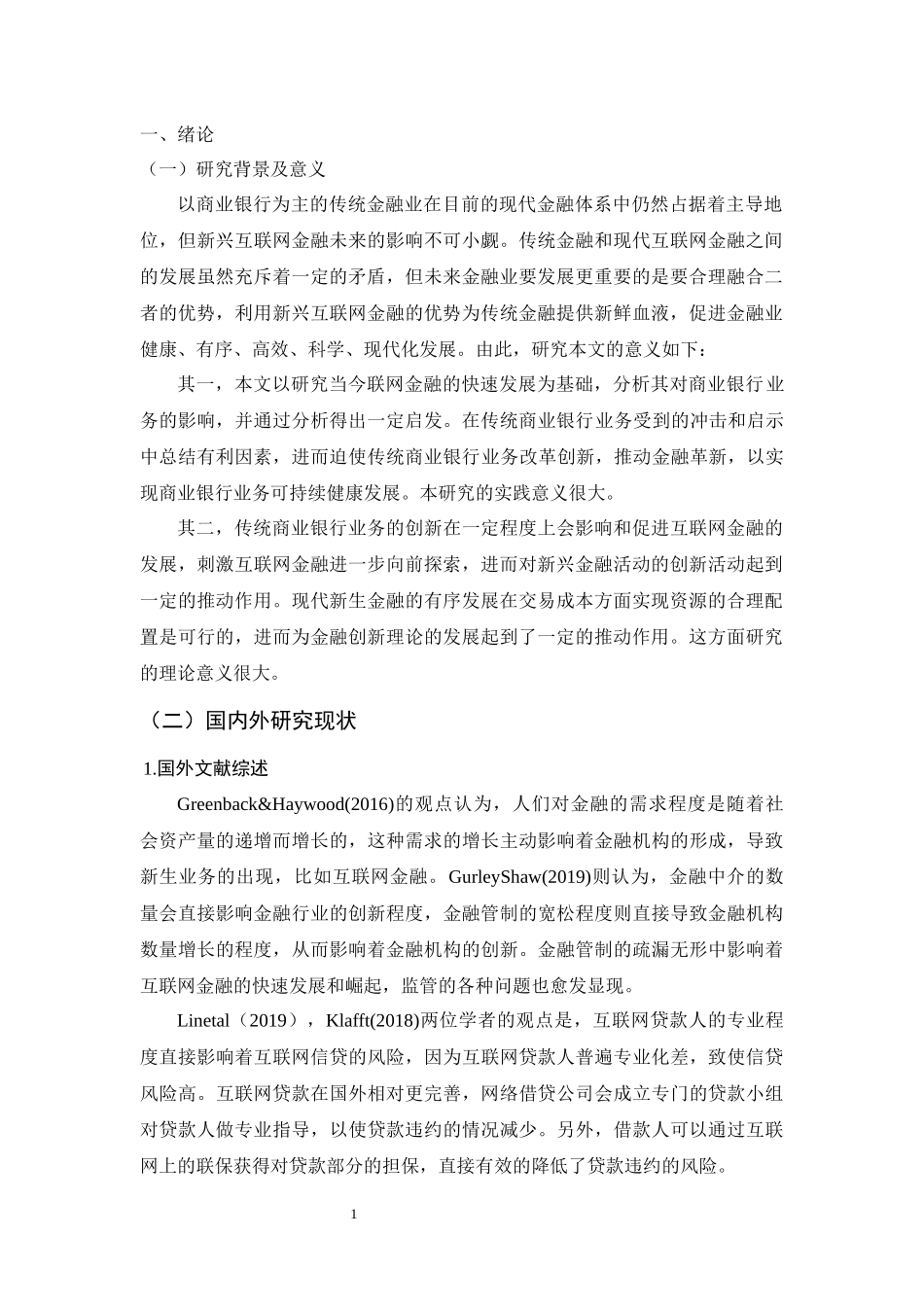 一、绪论

（一）研究背景及意义

以商业银行为主的传统金融业在目前的现代金融体系中仍然占据着主导地位，但新兴互联网金融未来的影响不可小觑。传统金融和现代互联网金融之间的发展虽然充斥着一定的矛盾，但未来金融业要发展更重要的是要合理融合二者的优势，利用新兴互联网金融的优势为传统金融提供新鲜血液，促进金融业健康、有序、高效、科学、现代化发展。由此，研究本文的意义如下：

其一，本文以研究当今联网金融的快速发展为基础，分析其对商业银行业务的影响，并通过分析得出一定启发。在传统商业银行业务受到的冲击和启示中总结有利因素，进而迫使传统商业银行业务改革创新，推动金融革新，以实现商业银行业务可持续健康发展。本研究的实践意义很大。

其二，传统商业银行业务的创新在一定程度上会影响和促进互联网金融的发展，刺激互联网金融进一步向前探索，进而对新兴金融活动的创新活动起到一定的推动作用。现代新生金融的有序发展在交易成本方面实现资源的合理配置是可行的，进而为金融创新理论的发展起到了一定的推动作用。这方面研究的理论意义很大。

（二）国内外研究现状

1.国外文献综述

Greenback&Haywood(2016)的观点认为，人们对金融的需求程度是随着社会资产量的递增而增长的，这种需求的增长主动影响着金融机构的形成，导致新生业务的出现，比如互联网金融。GurleyShaw(2019)则认为，金融中介的数量会直接影响金融行业的创新程度，金融管制的宽松程度则直接导致金融机构数量增长的程度，从而影响着金融机构的创新。金融管制的疏漏无形中影响着互联网金融的快速发展和崛起，监管的各种问题也愈发显现。

Linetal（2019），Klafft(2018)两位学者的观点是，互联网贷款人的专业程度直接影响着互联网信贷的风险，因为互联网贷款人普遍专业化差，致使信贷风险高。互联网贷款在国外相对更完善，网络借贷公司会成立专门的贷款小组对贷款人做专业指导，以使贷款违约的情况减少。另外，借款人可以通过互联网上的联保获得对贷款部分的担保，直接有效的降低了贷款违约的风险。

1